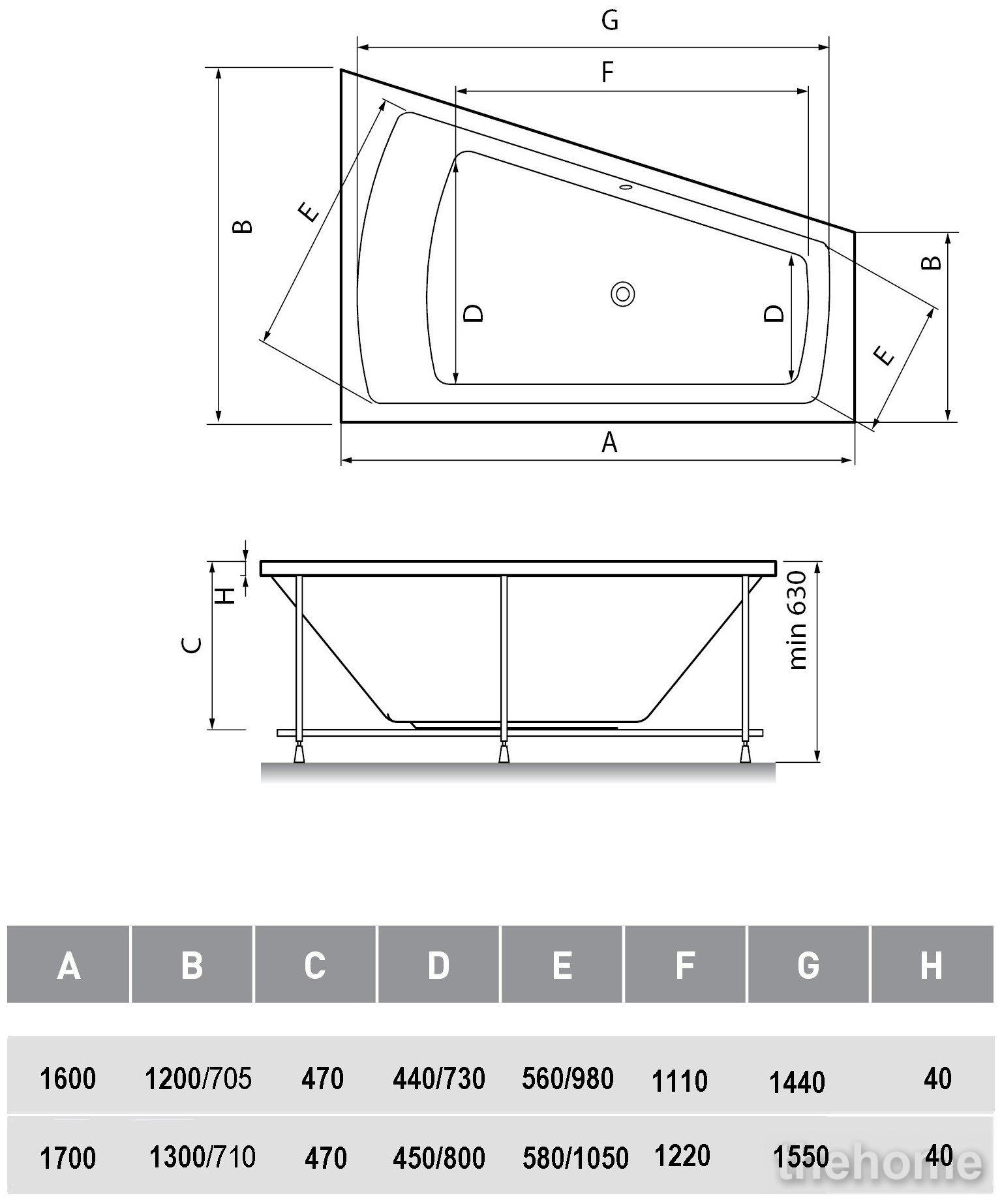 G

F

B

E

D

D

B

E

A

H

C

min 630

| A | B | C | D | E | F | G | H |
|---|---|---|---|---|---|---|---|
| 1600 | 1200/705 | 470 | 440/730 | 560/980 | 1110 | 1440 | 40 |
| 1700 | 1300/710 | 470 | 450/800 | 580/1050 | 1220 | 1550 | 40 |

thehome